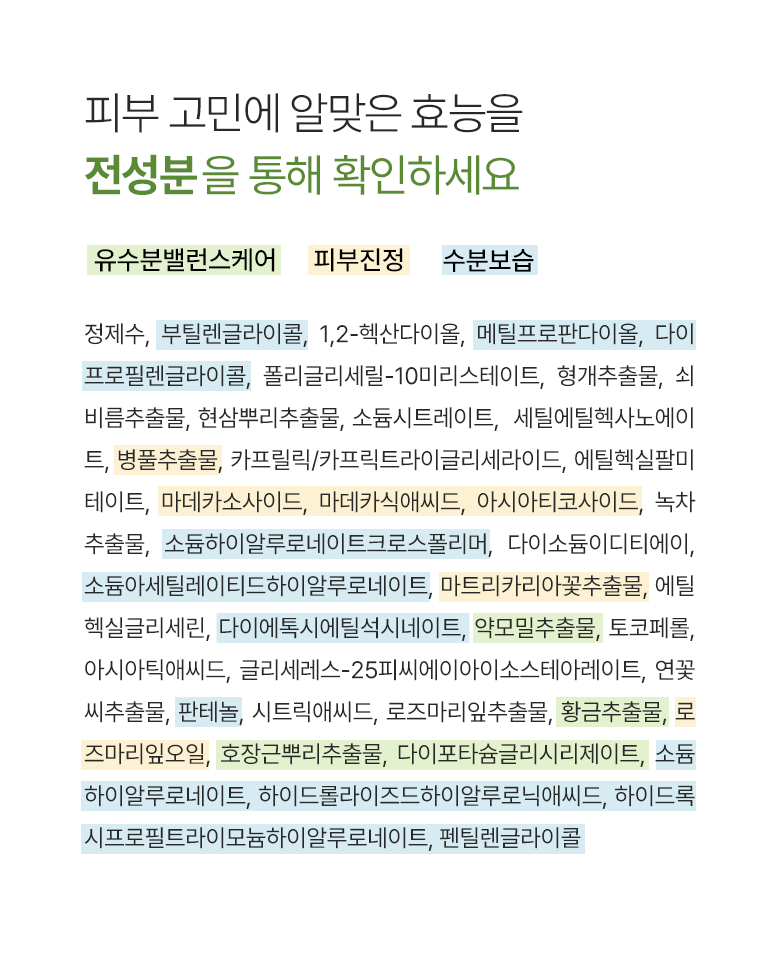 피부 고민에 알맞은 효능을
전성분을 통해 확인하세요

유수분밸런스케어 피부진정 수분보습

정제수, 부틸렌글라이콜, 1,2-헥산다이올, 메틸프로판다이올, 다이프로필렌글라이콜, 폴리글리세릴-10미리스테이트, 형개추출물, 쇠비름추출물, 현삼뿌리추출물, 소듐시트레이트, 세틸에틸헥사노에이트, 병풀추출물, 카프릴릭/카프릭트라이글리세라이드, 에틸헥실팔미테이트, 마데카소사이드, 마데카식애씨드, 아시아티코사이드, 녹차추출물, 소듐하이알루로네이트크로스폴리머, 다이소듐이디티에이, 소듐아세틸레이티드하이알루로네이트, 마트리카리아꽃추출물, 에틸헥실글리세린, 다이에톡시에틸석시네이트, 약모밀추출물, 토코페롤, 아시아틱애씨드, 글리세레스-25피씨에이아이소스테아레이트, 연꽃씨추출물, 판테놀, 시트릭애씨드, 로즈마리잎추출물, 황금추출물, 로즈마리잎오일, 호장근뿌리추출물, 다이포타슘글리시리제이트, 소듐하이알루로네이트, 하이드롤라이즈드하이알루로닉애씨드, 하이드록시프로필트라이모늄하이알루로네이트, 펜틸렌글라이콜